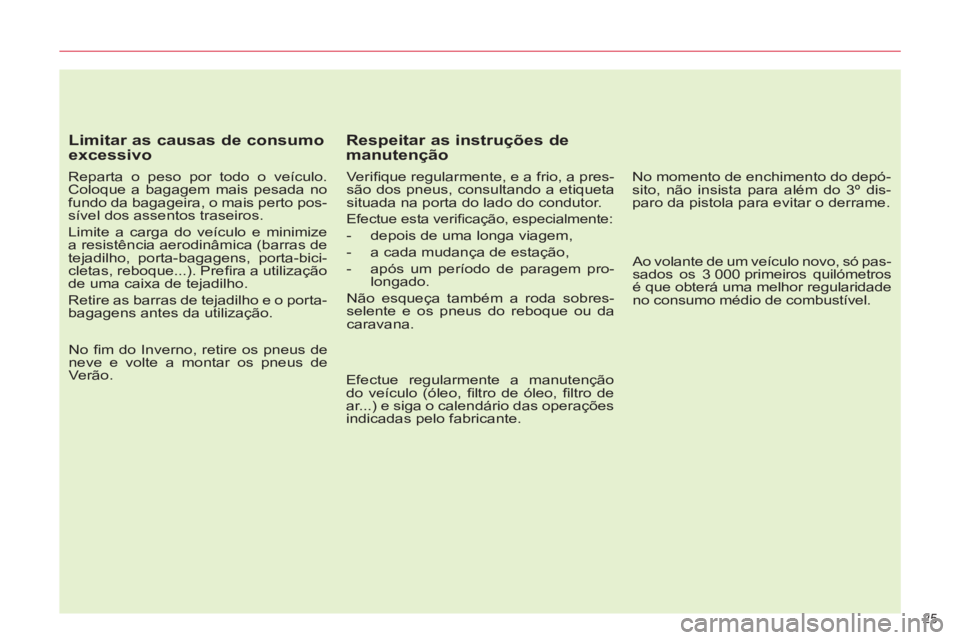 Limitar as causas de consumo excessivo

Reparta o peso por todo o veículo. Coloque a bagagem mais pesada no fundo da bagageira, o mais perto possível dos assentos traseiros.

Limite a carga do veículo e minimize a resistência aerodinâmica (barras de tejadilho, porta-bagagens, porta-bicicletas, reboque...). Prefira a utilização de uma caixa de tejadilho.

Retire as barras de tejadilho e o porta-bagagens antes da utilização.

No fim do Inverno, retire os pneus de neve e volte a montar os pneus de Verão.

Respeitar as instruções de manutenção

Verifique regularmente, e a frio, a pressão dos pneus, consultando a etiqueta situada na porta do lado do condutor.

Efectue esta verificação, especialmente:

- depois de uma longa viagem,
- a cada mudança de estação,
- após um período de paragem prolongado.

Não esqueça também a roda sobresselente e os pneus do reboque ou da caravana.

Efectue regularmente a manutenção do veículo (óleo, filtro de óleo, filtro de ar...) e siga o calendário das operações indicadas pelo fabricante.

No momento de enchimento do depósito, não insista para além do 3º disparo da pistola para evitar o derrame.

Ao volante de um veículo novo, só passados os 3 000 primeiros quilómetros é que obterá uma melhor regularidade no consumo médio de combustível.

25

carmanualsonline.info